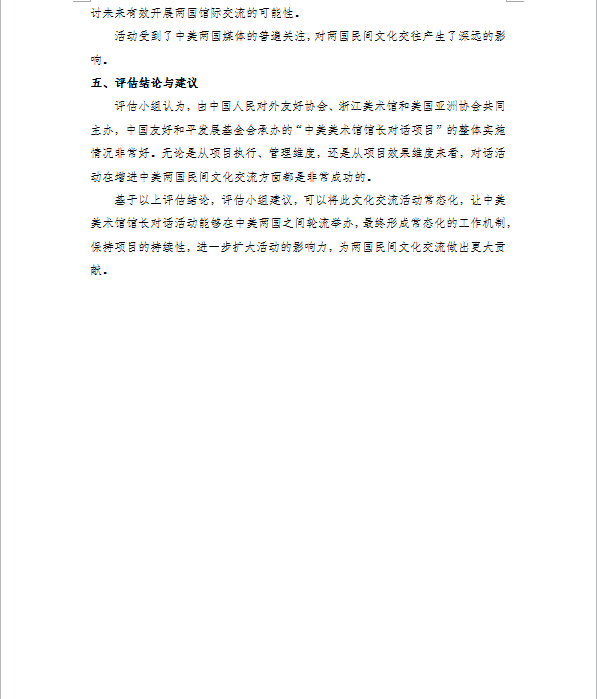 讨未来有效开展两国馆际交流的可能性。

活动受到了中美两国媒体的普遍关注，对两国民间文化交往产生了深远的影响。

五、评估结论与建议

评估小组认为，由中国人民对外友好协会、浙江美术馆和美国亚洲协会共同主办，中国友好和平发展基金会承办的“中美美术馆馆长对话项目”的整体实施情况非常好。无论是从项目执行、管理维度，还是从项目效果维度来看，对话活动在增进中美两国民间文化交流方面都是非常成功的。

基于以上评估结论，评估小组建议，可以将此文化交流活动常态化，让中美美术馆馆长对话活动能够在中美两国之间轮流举办，最终形成常态化的工作机制，保持项目的持续性，进一步扩大活动的影响力，为两国民间文化交流做出更大贡献。